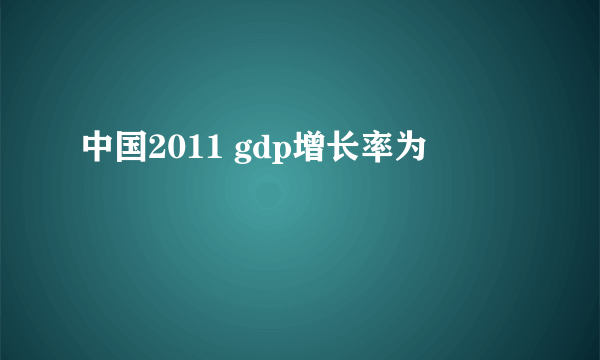 中国2011 gdp增长率为